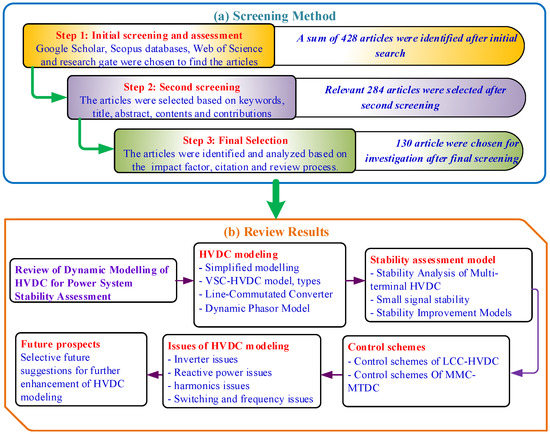 (a) Screening Method

Step 1: Initial screening and assessment
Google Scholar, Scopus databases, Web of Science and research gate were chosen to find the articles

A sum of 428 articles were identified after initial search

Step 2: Second screening
The articles were selected based on keywords, title, abstract, contents and contributions

Relevant 284 articles were selected after second screening

Step 3: Final Selection
The articles were identified and analyzed based on the impact factor, citation and review process.

130 article were chosen for investigation after final screening

(b) Review Results

Review of Dynamic Modelling of HVDC for Power System Stability Assessment

HVDC modeling
- Simplified modelling
- VSC-HVDC model, types
- Line-Commutated Converter
- Dynamic Phasor Model

Stability assessment model
- Stability Analysis of Multi-terminal HVDC
- Small signal stability
- Stability Improvement Models

Control schemes
- Control schemes of LCC-HVDC
- Control schemes Of MMC-MTDC

Issues of HVDC modeling
- Inverter issues
- Reactive power issues
- harmonics issues
- Switching and frequency issues

Future prospects
Selective future suggestions for further enhancement of HVDC modeling